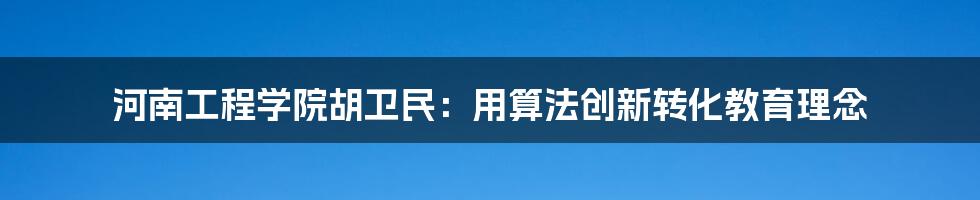 河南工程学院胡卫民：用算法创新转化教育理念